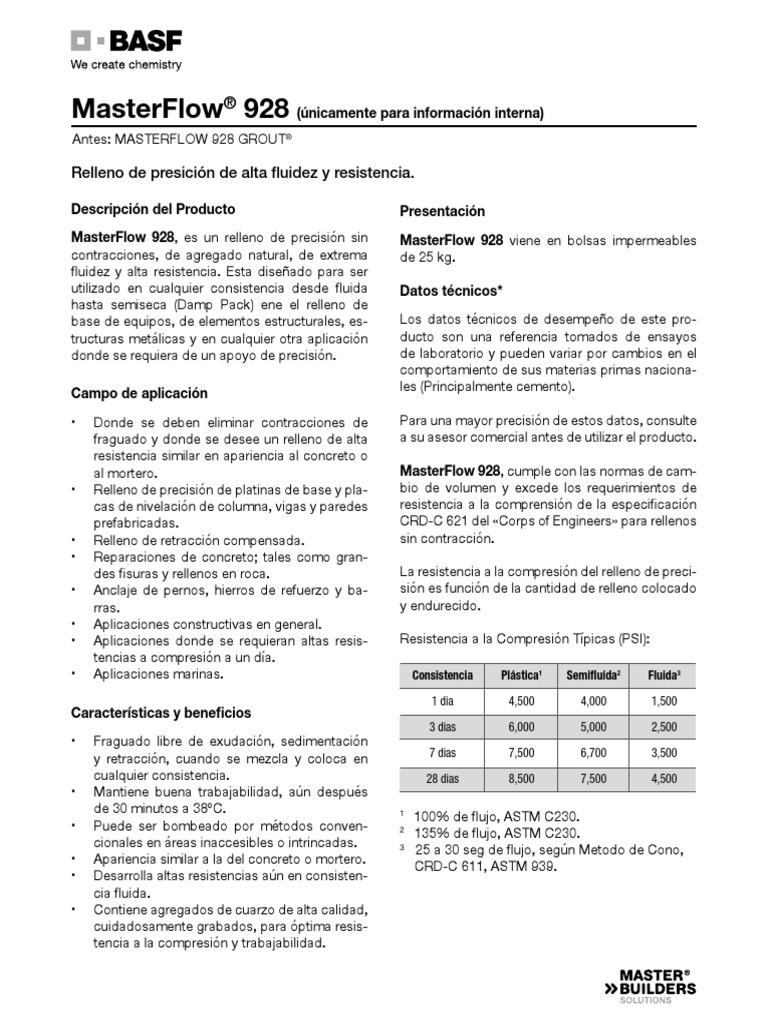 BASF
We create chemistry

MasterFlow® 928 (únicamente para información interna)

Antes: MASTERFLOW 928 GROUT®

Relleno de presición de alta fluidez y resistencia.

Descripción del Producto

MasterFlow 928, es un relleno de precisión sin contracciones, de agregado natural, de extrema fluidez y alta resistencia. Esta diseñado para ser utilizado en cualquier consistencia desde fluida hasta semiseca (Damp Pack) ene el relleno de base de equipos, de elementos estructurales, estructuras metálicas y en cualquier otra aplicación donde se requiera de un apoyo de precisión.

Campo de aplicación

• Donde se deben eliminar contracciones de fraguado y donde se desee un relleno de alta resistencia similar en apariencia al concreto o al mortero.
• Relleno de precisión de platinas de base y placas de nivelación de columna, vigas y paredes prefabricadas.
• Relleno de retracción compensada.
• Reparaciones de concreto; tales como grandes fisuras y rellenos en roca.
• Anclaje de pernos, hierros de refuerzo y barras.
• Aplicaciones constructivas en general.
• Aplicaciones donde se requieran altas resistencias a compresión a un día.
• Aplicaciones marinas.

Características y beneficios

• Fraguado libre de exudación, sedimentación y retracción, cuando se mezcla y coloca en cualquier consistencia.
• Mantiene buena trabajabilidad, aún después de 30 minutos a 38ºC.
• Puede ser bombeado por métodos convencionales en áreas inaccesibles o intrincadas.
• Apariencia similar a la del concreto o mortero.
• Desarrolla altas resistencias aún en consistencia fluida.
• Contiene agregados de cuarzo de alta calidad, cuidadosamente grabados, para óptima resistencia a la compresión y trabajabilidad.

Presentación

MasterFlow 928 viene en bolsas impermeables de 25 kg.

Datos técnicos*

Los datos técnicos de desempeño de este producto son una referencia tomados de ensayos de laboratorio y pueden variar por cambios en el comportamiento de sus materias primas nacionales (Principalmente cemento).

Para una mayor precisión de estos datos, consulte a su asesor comercial antes de utilizar el producto.

MasterFlow 928, cumple con las normas de cambio de volumen y excede los requerimientos de resistencia a la comprensión de la especificación CRD-C 621 del «Corps of Engineers» para rellenos sin contracción.

La resistencia a la compresión del relleno de precisión es función de la cantidad de relleno colocado y endurecido.

Resistencia a la Compresión Típicas (PSI):

| Consistencia | Plástica¹ | Semifluida² | Fluida³ |
|---|---|---|---|
| 1 dia | 4,500 | 4,000 | 1,500 |
| 3 dias | 6,000 | 5,000 | 2,500 |
| 7 dias | 7,500 | 6,700 | 3,500 |
| 28 dias | 8,500 | 7,500 | 4,500 |

¹ 100% de flujo, ASTM C230.
² 135% de flujo, ASTM C230.
³ 25 a 30 seg de flujo, según Metodo de Cono, CRD-C 611, ASTM 939.

MASTER® BUILDERS SOLUTIONS